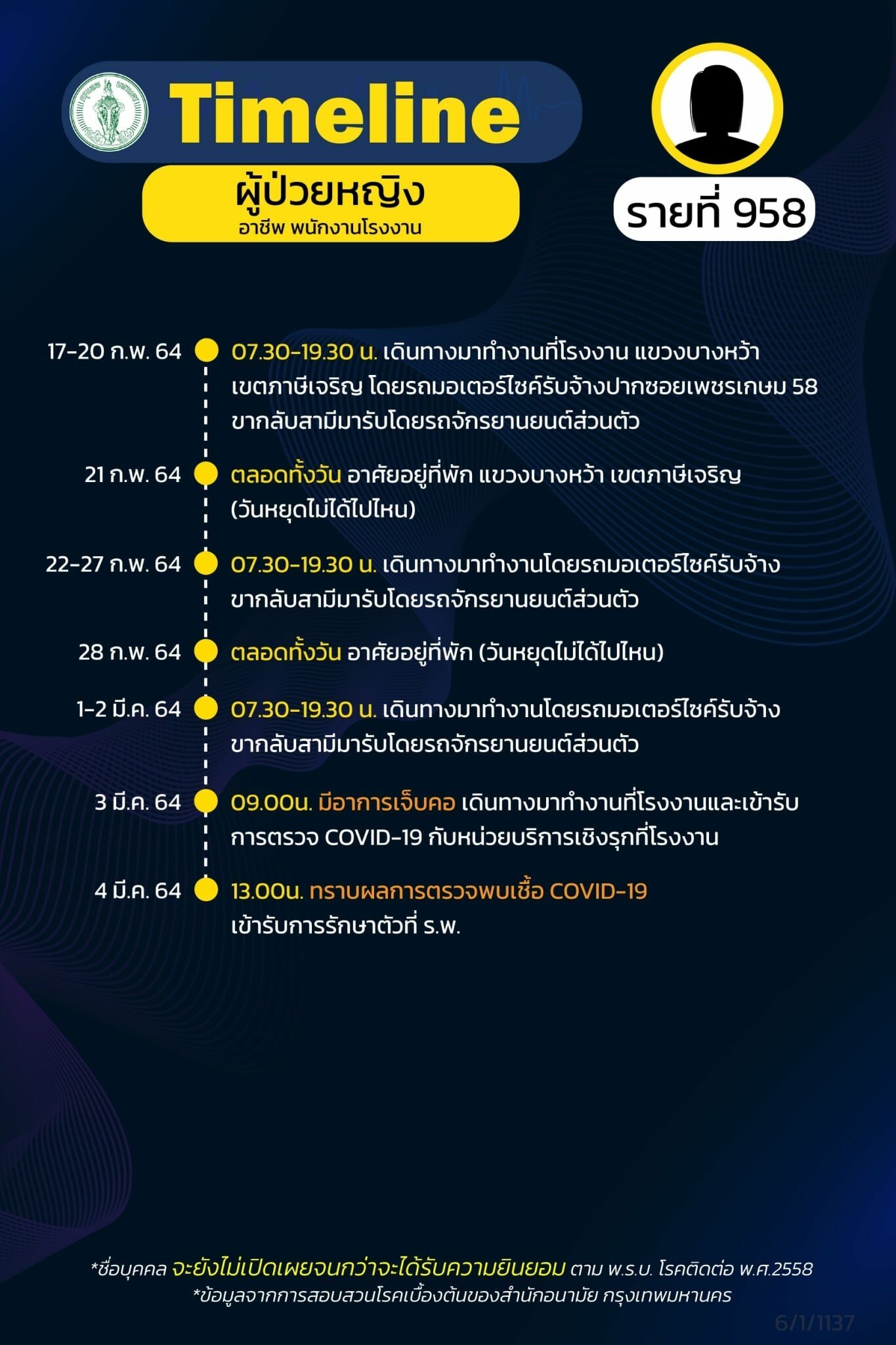 Timeline

ผู้ป่วยหญิง
อาชีพ พนักงานโรงงาน

รายที่ 958

17-20 ก.พ. 64 07.30-19.30 น. เดินทางมาทำงานที่โรงงาน แขวงบางหว้า เขตภาษีเจริญ โดยรถมอเตอร์ไซค์รับจ้างปากซอยเพชรเกษม 58 ขากลับสามีมารับโดยรถจักรยานยนต์ส่วนตัว

21 ก.พ. 64 ตลอดทั้งวัน อาศัยอยู่ที่พัก แขวงบางหว้า เขตภาษีเจริญ (วันหยุดไม่ได้ไปไหน)

22-27 ก.พ. 64 07.30-19.30 น. เดินทางมาทำงานโดยรถมอเตอร์ไซค์รับจ้าง ขากลับสามีมารับโดยรถจักรยานยนต์ส่วนตัว

28 ก.พ. 64 ตลอดทั้งวัน อาศัยอยู่ที่พัก (วันหยุดไม่ได้ไปไหน)

1-2 มี.ค. 64 07.30-19.30 น. เดินทางมาทำงานโดยรถมอเตอร์ไซค์รับจ้าง ขากลับสามีมารับโดยรถจักรยานยนต์ส่วนตัว

3 มี.ค. 64 09.00น. มีอาการเจ็บคอ เดินทางมาทำงานที่โรงงานและเข้ารับการตรวจ COVID-19 กับหน่วยบริการเชิงรุกที่โรงงาน

4 มี.ค. 64 13.00น. ทราบผลการตรวจพบเชื้อ COVID-19 เข้ารับการรักษาตัวที่ ร.พ.

*ชื่อบุคคล จะยังไม่เปิดเผยจนกว่าจะได้รับความยินยอม ตาม พ.ร.บ. โรคติดต่อ พ.ศ.2558
*ข้อมูลจากการสอบสวนโรคเบื้องต้นของสำนักอนามัย กรุงเทพมหานคร

6/1/1137